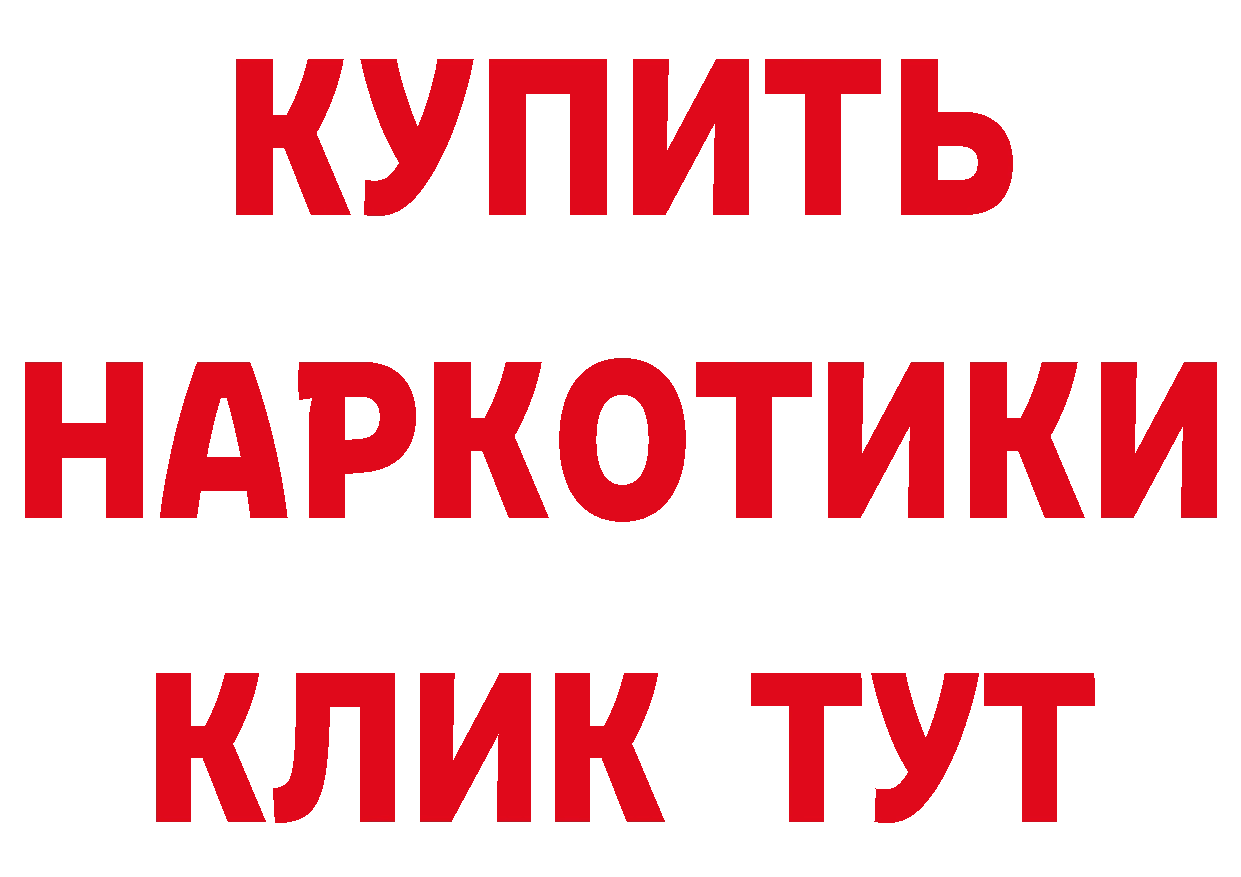 КУПИТЬ НАРКОТИКИ КЛИК ТУТ